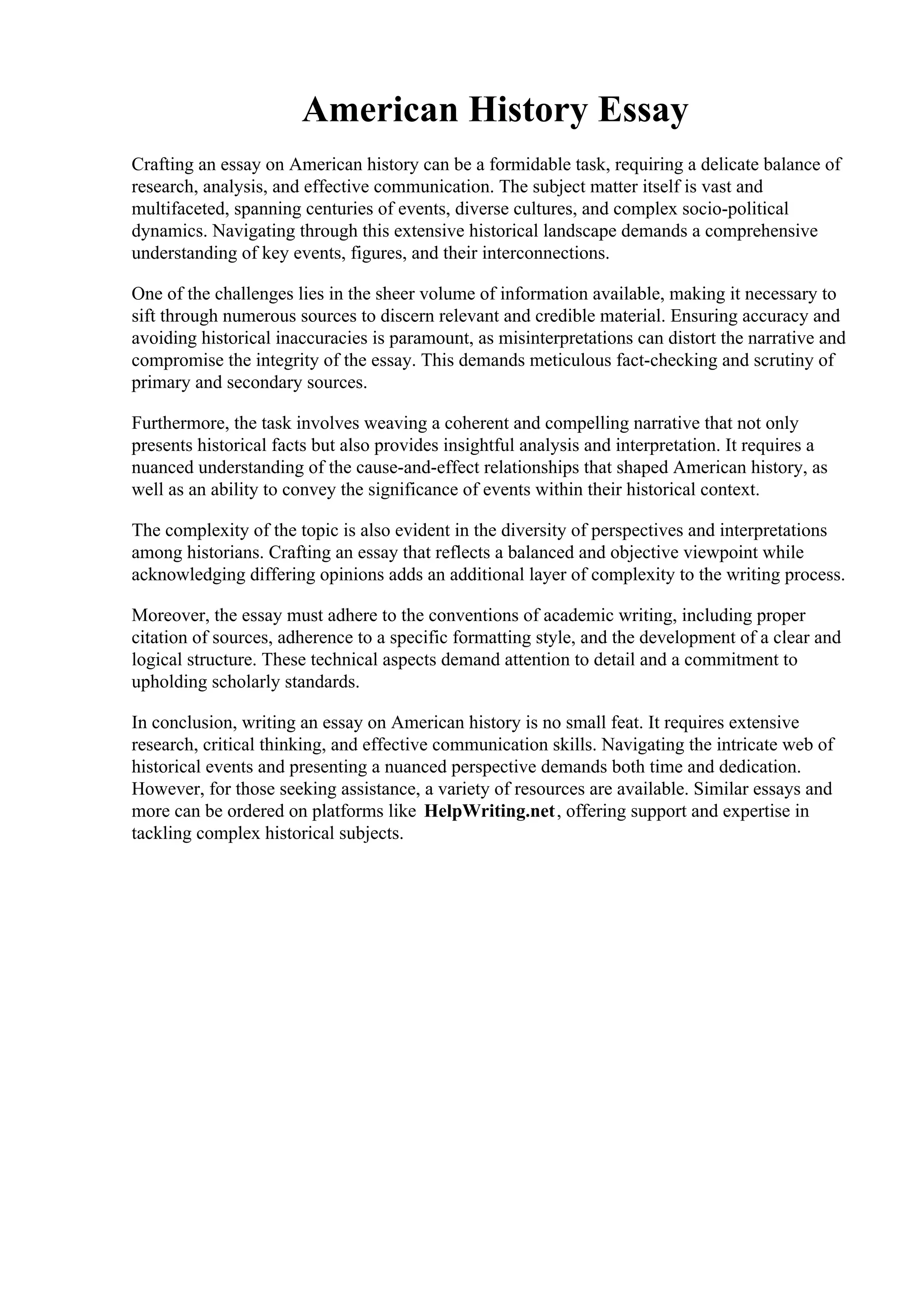 American History Essay

Crafting an essay on American history can be a formidable task, requiring a delicate balance of research, analysis, and effective communication. The subject matter itself is vast and multifaceted, spanning centuries of events, diverse cultures, and complex socio-political dynamics. Navigating through this extensive historical landscape demands a comprehensive understanding of key events, figures, and their interconnections.

One of the challenges lies in the sheer volume of information available, making it necessary to sift through numerous sources to discern relevant and credible material. Ensuring accuracy and avoiding historical inaccuracies is paramount, as misinterpretations can distort the narrative and compromise the integrity of the essay. This demands meticulous fact-checking and scrutiny of primary and secondary sources.

Furthermore, the task involves weaving a coherent and compelling narrative that not only presents historical facts but also provides insightful analysis and interpretation. It requires a nuanced understanding of the cause-and-effect relationships that shaped American history, as well as an ability to convey the significance of events within their historical context.

The complexity of the topic is also evident in the diversity of perspectives and interpretations among historians. Crafting an essay that reflects a balanced and objective viewpoint while acknowledging differing opinions adds an additional layer of complexity to the writing process.

Moreover, the essay must adhere to the conventions of academic writing, including proper citation of sources, adherence to a specific formatting style, and the development of a clear and logical structure. These technical aspects demand attention to detail and a commitment to upholding scholarly standards.

In conclusion, writing an essay on American history is no small feat. It requires extensive research, critical thinking, and effective communication skills. Navigating the intricate web of historical events and presenting a nuanced perspective demands both time and dedication. However, for those seeking assistance, a variety of resources are available. Similar essays and more can be ordered on platforms like HelpWriting.net, offering support and expertise in tackling complex historical subjects.